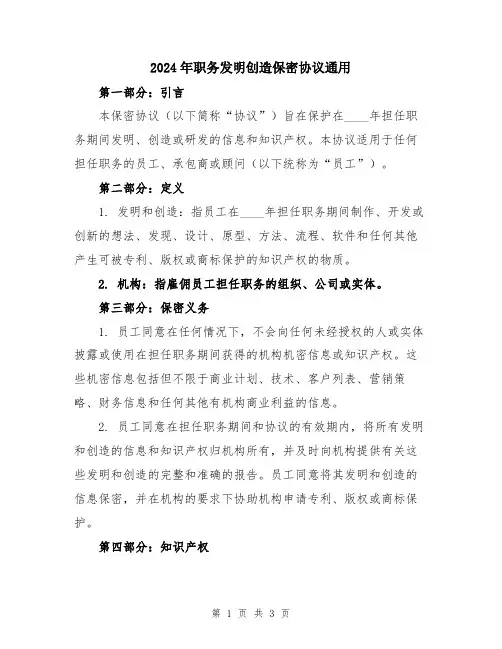 2024年职务发明创造保密协议通用

第一部分：引言

本保密协议（以下简称“协议”）旨在保护在____年担任职务期间发明、创造或研发的信息和知识产权。本协议适用于任何担任职务的员工、承包商或顾问（以下统称为“员工”）。

第二部分：定义

1. 发明和创造：指员工在____年担任职务期间制作、开发或创新的想法、发现、设计、原型、方法、流程、软件和任何其他产生可被专利、版权或商标保护的知识产权的物质。

2. 机构：指雇佣员工担任职务的组织、公司或实体。

第三部分：保密义务

1. 员工同意在任何情况下，不会向任何未经授权的人或实体披露或使用在担任职务期间获得的机构机密信息或知识产权。这些机密信息包括但不限于商业计划、技术、客户列表、营销策略、财务信息和任何其他有机构商业利益的信息。

2. 员工同意在担任职务期间和协议的有效期内，将所有发明和创造的信息和知识产权归机构所有，并及时向机构提供有关这些发明和创造的完整和准确的报告。员工同意将其发明和创造的信息保密，并在机构的要求下协助机构申请专利、版权或商标保护。

第四部分：知识产权

第 1 页 共 3 页